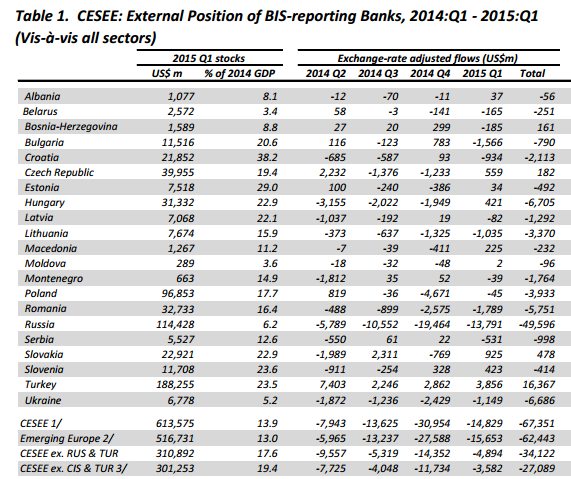 Table 1. CESEE: External Position of BIS-reporting Banks, 2014:Q1 - 2015:Q1 (Vis-à-vis all sectors)

| | 2015 Q1 stocks | | Exchange-rate adjusted flows (US$m) | | | | |
|---|---|---|---|---|---|---|---|
| | US$ m | % of 2014 GDP | 2014 Q2 | 2014 Q3 | 2014 Q4 | 2015 Q1 | Total |
| Albania | 1,077 | 8.1 | -12 | -70 | -11 | 37 | -56 |
| Belarus | 2,572 | 3.4 | 58 | -3 | -141 | -165 | -251 |
| Bosnia-Herzegovina | 1,589 | 8.8 | 27 | 20 | 299 | -185 | 161 |
| Bulgaria | 11,516 | 20.6 | 116 | -123 | 783 | -1,566 | -790 |
| Croatia | 21,852 | 38.2 | -685 | -587 | 93 | -934 | -2,113 |
| Czech Republic | 39,955 | 19.4 | 2,232 | -1,376 | -1,233 | 559 | 182 |
| Estonia | 7,518 | 29.0 | 100 | -240 | -386 | 34 | -492 |
| Hungary | 31,332 | 22.9 | -3,155 | -2,022 | -1,949 | 421 | -6,705 |
| Latvia | 7,068 | 22.1 | -1,037 | -192 | 19 | -82 | -1,292 |
| Lithuania | 7,674 | 15.9 | -373 | -637 | -1,325 | -1,035 | -3,370 |
| Macedonia | 1,267 | 11.2 | -7 | -39 | -411 | 225 | -232 |
| Moldova | 289 | 3.6 | -18 | -32 | -48 | 2 | -96 |
| Montenegro | 663 | 14.9 | -1,812 | 35 | 52 | -39 | -1,764 |
| Poland | 96,853 | 17.7 | 819 | -36 | -4,671 | -45 | -3,933 |
| Romania | 32,733 | 16.4 | -488 | -899 | -2,575 | -1,789 | -5,751 |
| Russia | 114,428 | 6.2 | -5,789 | -10,552 | -19,464 | -13,791 | -49,596 |
| Serbia | 5,527 | 12.6 | -550 | 61 | 22 | -531 | -998 |
| Slovakia | 22,921 | 22.9 | -1,989 | 2,311 | -769 | 925 | 478 |
| Slovenia | 11,708 | 23.6 | -911 | -254 | 328 | 423 | -414 |
| Turkey | 188,255 | 23.5 | 7,403 | 2,246 | 2,862 | 3,856 | 16,367 |
| Ukraine | 6,778 | 5.2 | -1,872 | -1,236 | -2,429 | -1,149 | -6,686 |
| CESEE 1/ | 613,575 | 13.9 | -7,943 | -13,625 | -30,954 | -14,829 | -67,351 |
| Emerging Europe 2/ | 516,731 | 13.0 | -5,965 | -13,237 | -27,588 | -15,653 | -62,443 |
| CESEE ex. RUS & TUR | 310,892 | 17.6 | -9,557 | -5,319 | -14,352 | -4,894 | -34,122 |
| CESEE ex. CIS & TUR 3/ | 301,253 | 19.4 | -7,725 | -4,048 | -11,734 | -3,582 | -27,089 |